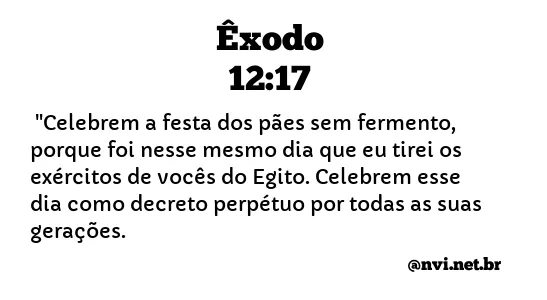 Êxodo
12:17

"Celebrem a festa dos pães sem fermento, porque foi nesse mesmo dia que eu tirei os exércitos de vocês do Egito. Celebrem esse dia como decreto perpétuo por todas as suas gerações.

@nvi.net.br